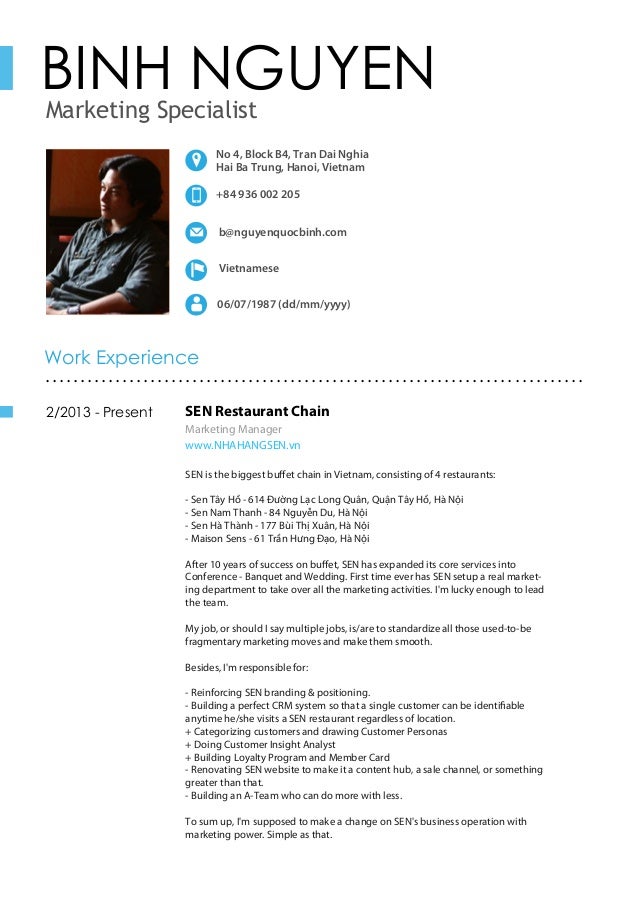 BINH NGUYEN
Marketing Specialist

No 4, Block B4, Tran Dai Nghia
Hai Ba Trung, Hanoi, Vietnam

+84 936 002 205

b@nguyenquocbinh.com

Vietnamese

06/07/1987 (dd/mm/yyyy)

Work Experience

2/2013 - Present

SEN Restaurant Chain
Marketing Manager
www.NHAHANGSEN.vn

SEN is the biggest buffet chain in Vietnam, consisting of 4 restaurants:

- Sen Tây Hồ - 614 Đường Lạc Long Quân, Quận Tây Hồ, Hà Nội
- Sen Nam Thanh - 84 Nguyễn Du, Hà Nội
- Sen Hà Thành - 177 Bùi Thị Xuân, Hà Nội
- Maison Sens - 61 Trần Hưng Đạo, Hà Nội

After 10 years of success on buffet, SEN has expanded its core services into Conference - Banquet and Wedding. First time ever has SEN setup a real marketing department to take over all the marketing activities. I'm lucky enough to lead the team.

My job, or should I say multiple jobs, is/are to standardize all those used-to-be fragmentary marketing moves and make them smooth.

Besides, I'm responsible for:

- Reinforcing SEN branding & positioning.
- Building a perfect CRM system so that a single customer can be identifiable anytime he/she visits a SEN restaurant regardless of location.
+ Categorizing customers and drawing Customer Personas
+ Doing Customer Insight Analyst
+ Building Loyalty Program and Member Card
- Renovating SEN website to make it a content hub, a sale channel, or something greater than that.
- Building an A-Team who can do more with less.

To sum up, I'm supposed to make a change on SEN's business operation with marketing power. Simple as that.